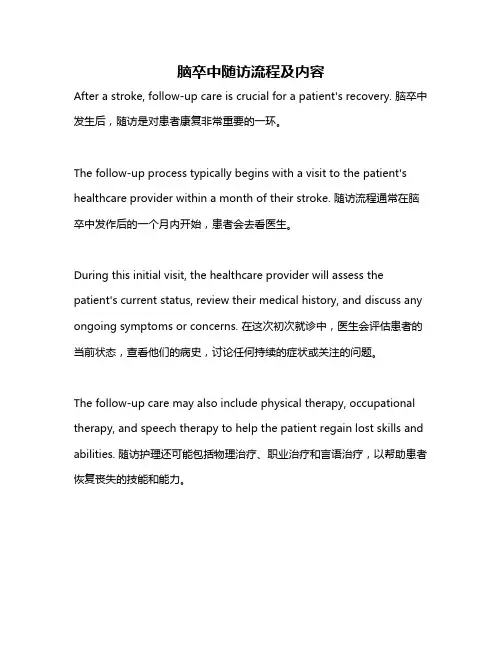 脑卒中随访流程及内容

After a stroke, follow-up care is crucial for a patient's recovery. 脑卒中发生后，随访是对患者康复非常重要的一环。

The follow-up process typically begins with a visit to the patient's healthcare provider within a month of their stroke. 随访流程通常在脑卒中发作后的一个月内开始，患者会去看医生。

During this initial visit, the healthcare provider will assess the patient's current status, review their medical history, and discuss any ongoing symptoms or concerns. 在这次初次就诊中，医生会评估患者的当前状态，查看他们的病史，讨论任何持续的症状或关注的问题。

The follow-up care may also include physical therapy, occupational therapy, and speech therapy to help the patient regain lost skills and abilities. 随访护理还可能包括物理治疗、职业治疗和言语治疗，以帮助患者恢复丧失的技能和能力。